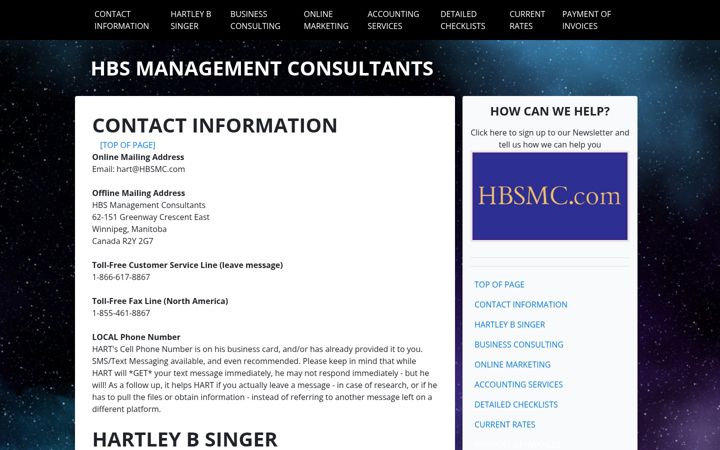 CONTACT INFORMATION HARTLEY B SINGER BUSINESS CONSULTING ONLINE MARKETING ACCOUNTING SERVICES DETAILED CHECKLISTS CURRENT RATES PAYMENT OF INVOICES

HBS MANAGEMENT CONSULTANTS

CONTACT INFORMATION

[TOP OF PAGE]

Online Mailing Address
Email: hart@HBSMC.com

Offline Mailing Address
HBS Management Consultants
62-151 Greenway Crescent East
Winnipeg, Manitoba
Canada R2Y 2G7

Toll-Free Customer Service Line (leave message)
1-866-617-8867

Toll-Free Fax Line (North America)
1-855-461-8867

LOCAL Phone Number
HART's Cell Phone Number is on his business card, and/or has already provided it to you. SMS/Text Messaging available, and even recommended. Please keep in mind that while HART will *GET* your text message immediately, he may not respond immediately - but he will! As a follow up, it helps HART if you actually leave a message - in case of research, or if he has to pull the files or obtain information - instead of referring to another message left on a different platform.

HARTLEY B SINGER

HOW CAN WE HELP?

Click here to sign up to our Newsletter and tell us how we can help you

HBSMC.com

TOP OF PAGE
CONTACT INFORMATION
HARTLEY B SINGER
BUSINESS CONSULTING
ONLINE MARKETING
ACCOUNTING SERVICES
DETAILED CHECKLISTS
CURRENT RATES